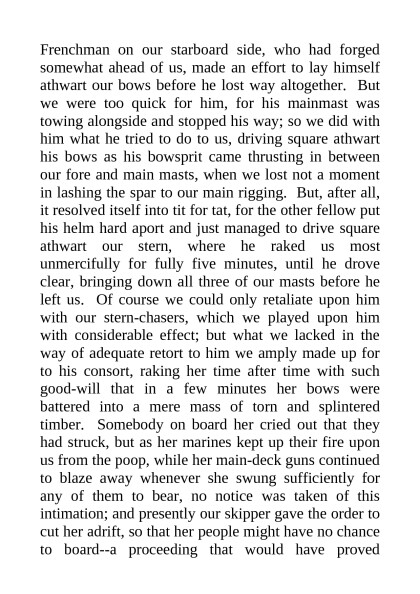 Frenchman on our starboard side, who had forged somewhat ahead of us, made an effort to lay himself athwart our bows before he lost way altogether. But we were too quick for him, for his mainmast was towing alongside and stopped his way; so we did with him what he tried to do to us, driving square athwart his bows as his bowsprit came thrusting in between our fore and main masts, when we lost not a moment in lashing the spar to our main rigging. But, after all, it resolved itself into tit for tat, for the other fellow put his helm hard aport and just managed to drive square athwart our stern, where he raked us most unmercifully for fully five minutes, until he drove clear, bringing down all three of our masts before he left us. Of course we could only retaliate upon him with our stern-chasers, which we played upon him with considerable effect; but what we lacked in the way of adequate retort to him we amply made up for to his consort, raking her time after time with such good-will that in a few minutes her bows were battered into a mere mass of torn and splintered timber. Somebody on board her cried out that they had struck, but as her marines kept up their fire upon us from the poop, while her main-deck guns continued to blaze away whenever she swung sufficiently for any of them to bear, no notice was taken of this intimation; and presently our skipper gave the order to cut her adrift, so that her people might have no chance to board--a proceeding that would have proved